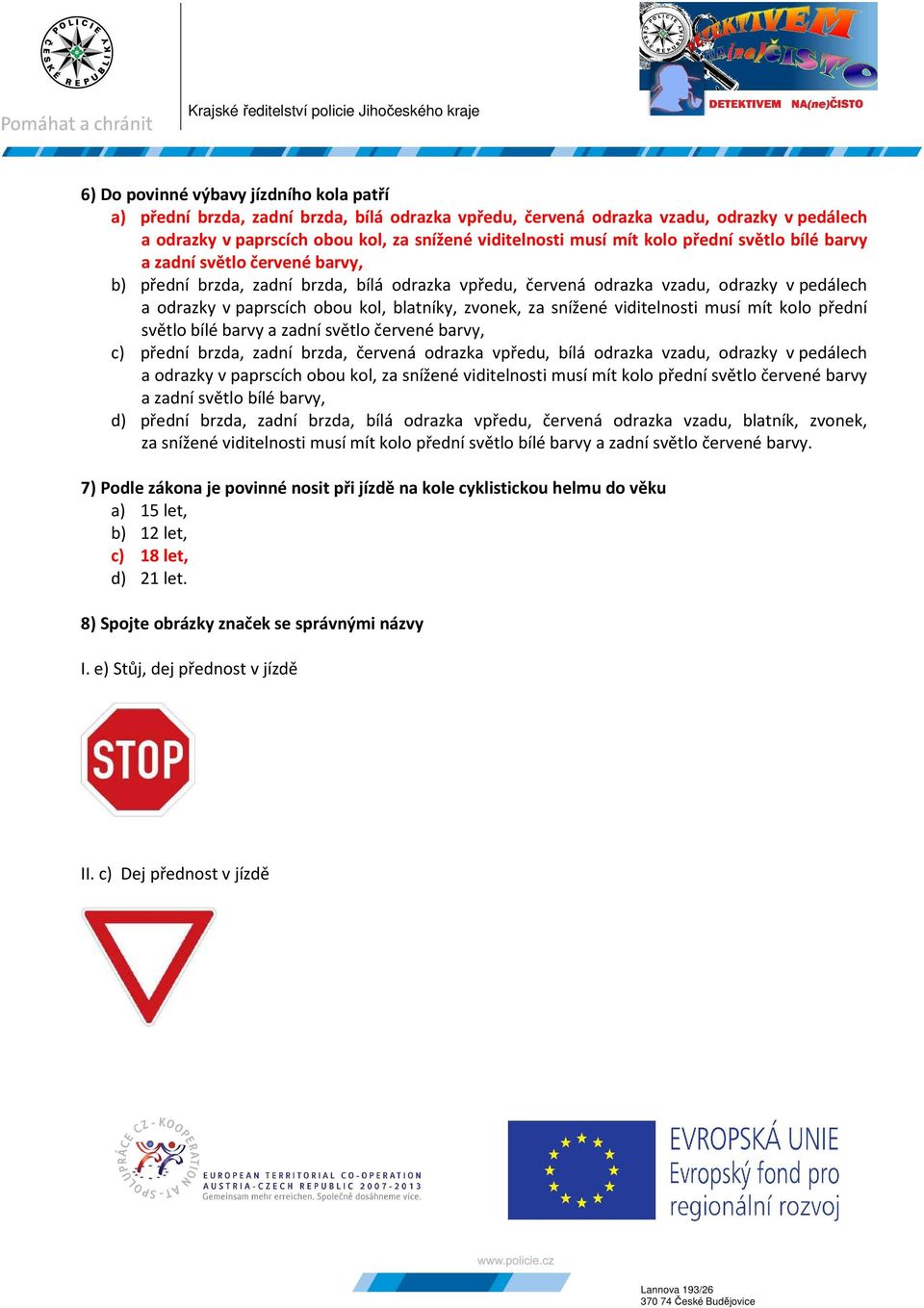 POLICIE ČESKÉ REPUBLIKY
Pomáhat a chránit

Krajské ředitelství policie Jihočeského kraje

DETEKTIVEM NA(ne)ČISTO

DETEKTIVEM NA(ne)ČISTO

6) Do povinné výbavy jízdního kola patří
a) přední brzda, zadní brzda, bílá odrazka vpředu, červená odrazka vzadu, odrazky v pedálech a odrazky v paprscích obou kol, za snížené viditelnosti musí mít kolo přední světlo bílé barvy a zadní světlo červené barvy,
b) přední brzda, zadní brzda, bílá odrazka vpředu, červená odrazka vzadu, odrazky v pedálech a odrazky v paprscích obou kol, blatníky, zvonek, za snížené viditelnosti musí mít kolo přední světlo bílé barvy a zadní světlo červené barvy,
c) přední brzda, zadní brzda, červená odrazka vpředu, bílá odrazka vzadu, odrazky v pedálech a odrazky v paprscích obou kol, za snížené viditelnosti musí mít kolo přední světlo červené barvy a zadní světlo bílé barvy,
d) přední brzda, zadní brzda, bílá odrazka vpředu, červená odrazka vzadu, blatník, zvonek, za snížené viditelnosti musí mít kolo přední světlo bílé barvy a zadní světlo červené barvy.

7) Podle zákona je povinné nosit při jízdě na kole cyklistickou helmu do věku
a) 15 let,
b) 12 let,
c) 18 let,
d) 21 let.

8) Spojte obrázky značek se správnými názvy

I. e) Stůj, dej přednost v jízdě

STOP

II. c) Dej přednost v jízdě

SPOLUPRÁCE CZ - KOOPERATION AT
EUROPEAN TERRITORIAL CO-OPERATION
AUSTRIA-CZECH REPUBLIC 2007-2013
Gemeinsam mehr erreichen. Společně dosáhneme více.

EVROPSKÁ UNIE
Evropský fond pro regionální rozvoj

www.policie.cz

Lannova 193/26
370 74 České Budějovice